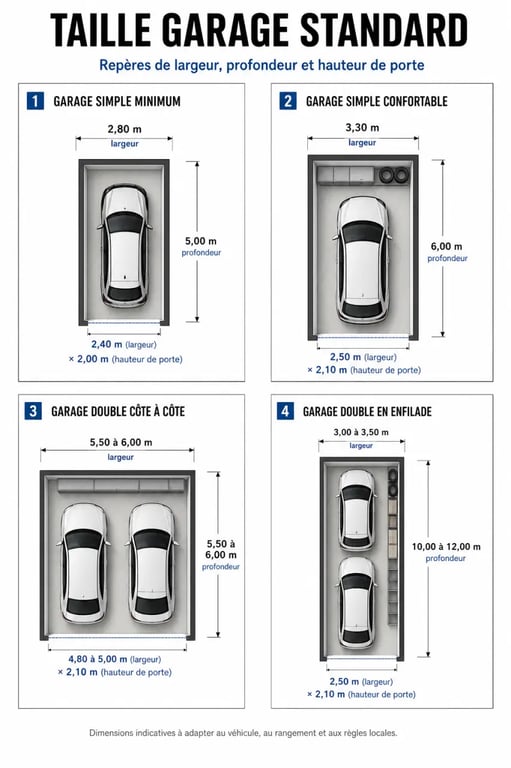 TAILLE GARAGE STANDARD

Repères de largeur, profondeur et hauteur de porte

1 GARAGE SIMPLE MINIMUM

2,80 m
largeur

5,00 m
profondeur

2,40 m (largeur)
× 2,00 m (hauteur de porte)

2 GARAGE SIMPLE CONFORTABLE

3,30 m
largeur

6,00 m
profondeur

2,50 m (largeur)
× 2,10 m (hauteur de porte)

3 GARAGE DOUBLE CÔTE À CÔTE

5,50 à 6,00 m
largeur

5,50 à 6,00 m
profondeur

4,80 à 5,00 m (largeur)
× 2,10 m (hauteur de porte)

4 GARAGE DOUBLE EN ENFILADE

3,00 à 3,50 m
largeur

10,00 à 12,00 m
profondeur

2,50 m (largeur)
× 2,10 m (hauteur de porte)

Dimensions indicatives à adapter au véhicule, au rangement et aux règles locales.